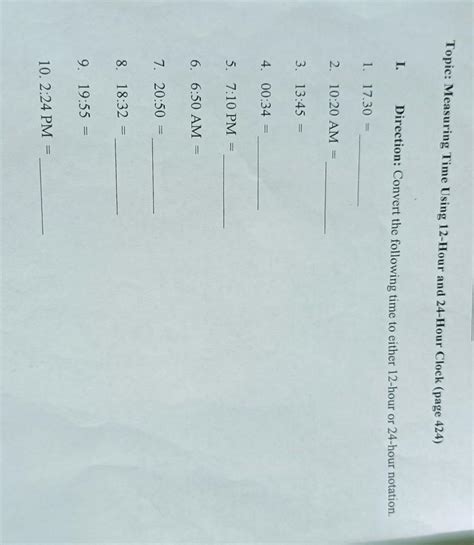 Topic: Measuring Time Using 12-Hour and 24-Hour Clock (page 424)

I. Direction: Convert the following time to either 12-hour or 24-hour notation.

1. 17.30 = ____

2. 10:20 AM = ____

3. 13:45 =

4. 00:34 = ____

5. 7:10 PM = ____

6. 6:50 AM =

7. 20:50 = ____

8. 18:32 = ____

9. 19:55 =

10. 2:24 PM = ____